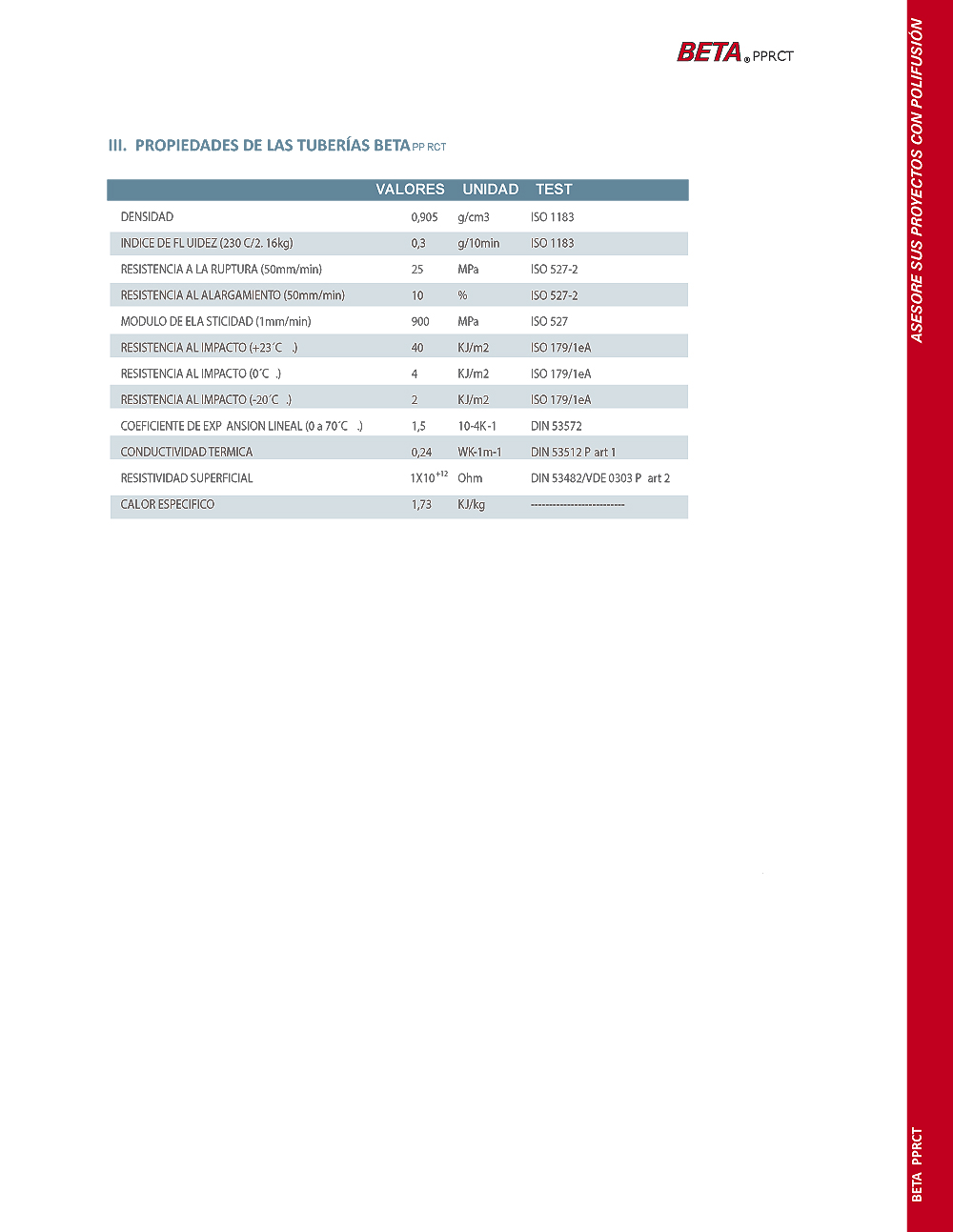 BETA® PPRCT

III. PROPIEDADES DE LAS TUBERÍAS BETA PP RCT

| | VALORES | UNIDAD | TEST |
|---|---|---|---|
| DENSIDAD | 0,905 | g/cm3 | ISO 1183 |
| INDICE DE FL UIDEZ (230 C/2. 16kg) | 0,3 | g/10min | ISO 1183 |
| RESISTENCIA A LA RUPTURA (50mm/min) | 25 | MPa | ISO 527-2 |
| RESISTENCIA AL ALARGAMIENTO (50mm/min) | 10 | % | ISO 527-2 |
| MODULO DE ELA STICIDAD (1mm/min) | 900 | MPa | ISO 527 |
| RESISTENCIA AL IMPACTO (+23´C .) | 40 | KJ/m2 | ISO 179/1eA |
| RESISTENCIA AL IMPACTO (0´C .) | 4 | KJ/m2 | ISO 179/1eA |
| RESISTENCIA AL IMPACTO (-20´C .) | 2 | KJ/m2 | ISO 179/1eA |
| COEFICIENTE DE EXP ANSION LINEAL (0 a 70´C .) | 1,5 | 10-4K-1 | DIN 53572 |
| CONDUCTIVIDAD TERMICA | 0,24 | WK-1m-1 | DIN 53512 P art 1 |
| RESISTIVIDAD SUPERFICIAL | $1X10^{+12}$ | Ohm | DIN 53482/VDE 0303 P art 2 |
| CALOR ESPECIFICO | 1,73 | KJ/kg | ------------------------- |

ASESORE SUS PROYECTOS CON POLIFUSIÓN

BETA PPRCT